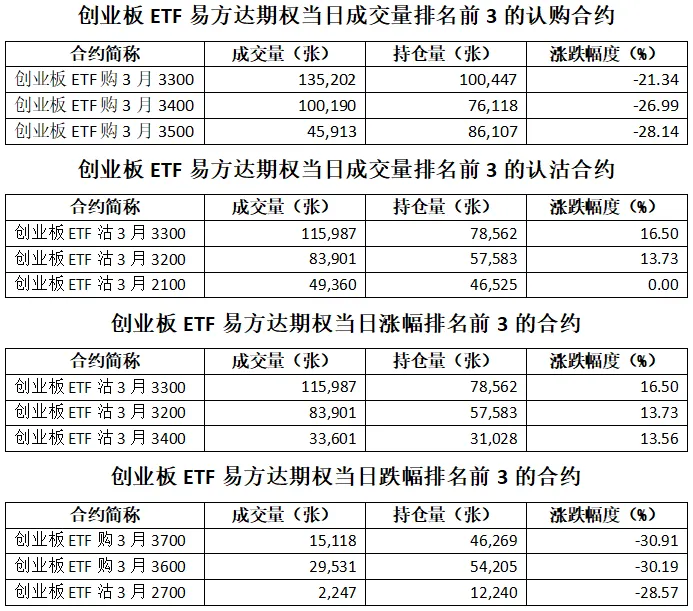 创业板 ETF 易方达期权当日成交量排名前 3 的认购合约

| 合约简称 | 成交量（张） | 持仓量（张） | 涨跌幅度（%） |
|---|---|---|---|
| 创业板 ETF 购 3 月 3300 | 135,202 | 100,447 | -21.34 |
| 创业板 ETF 购 3 月 3400 | 100,190 | 76,118 | -26.99 |
| 创业板 ETF 购 3 月 3500 | 45,913 | 86,107 | -28.14 |

创业板 ETF 易方达期权当日成交量排名前 3 的认沽合约

| 合约简称 | 成交量（张） | 持仓量（张） | 涨跌幅度（%） |
|---|---|---|---|
| 创业板 ETF 沽 3 月 3300 | 115,987 | 78,562 | 16.50 |
| 创业板 ETF 沽 3 月 3200 | 83,901 | 57,583 | 13.73 |
| 创业板 ETF 沽 3 月 2100 | 49,360 | 46,525 | 0.00 |

创业板 ETF 易方达期权当日涨幅排名前 3 的合约

| 合约简称 | 成交量（张） | 持仓量（张） | 涨跌幅度（%） |
|---|---|---|---|
| 创业板 ETF 沽 3 月 3300 | 115,987 | 78,562 | 16.50 |
| 创业板 ETF 沽 3 月 3200 | 83,901 | 57,583 | 13.73 |
| 创业板 ETF 沽 3 月 3400 | 33,601 | 31,028 | 13.56 |

创业板 ETF 易方达期权当日跌幅排名前 3 的合约

| 合约简称 | 成交量（张） | 持仓量（张） | 涨跌幅度（%） |
|---|---|---|---|
| 创业板 ETF 购 3 月 3700 | 15,118 | 46,269 | -30.91 |
| 创业板 ETF 购 3 月 3600 | 29,531 | 54,205 | -30.19 |
| 创业板 ETF 沽 3 月 2700 | 2,247 | 12,240 | -28.57 |